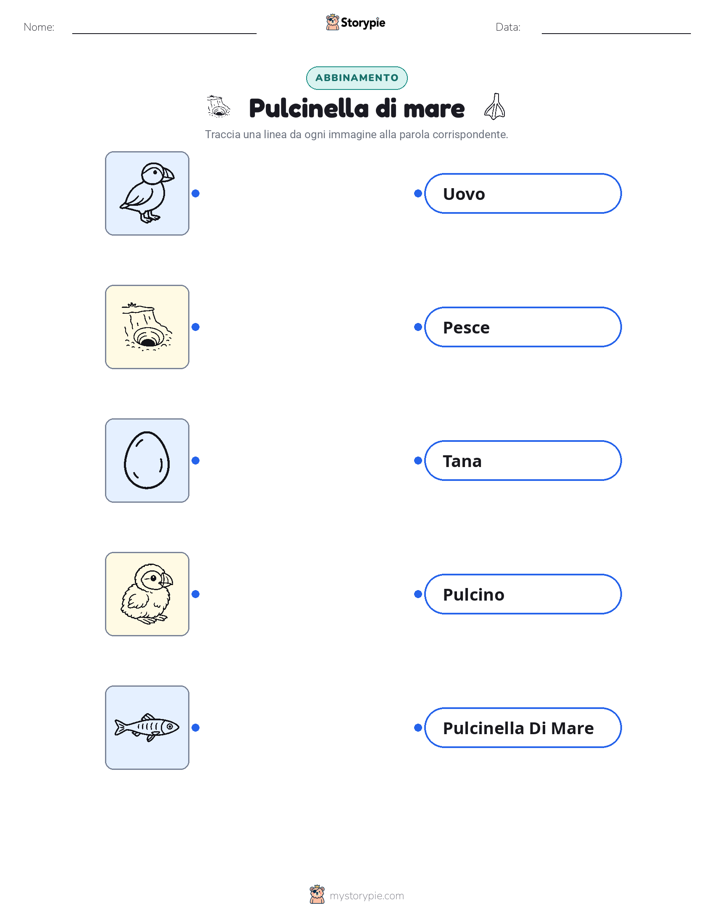 Nome: Storypie Data:

ABBINAMENTO

Pulcinella di mare

Traccia una linea da ogni immagine alla parola corrispondente.

Uovo

Pesce

Tana

Pulcino

Pulcinella Di Mare

mystorypie.com